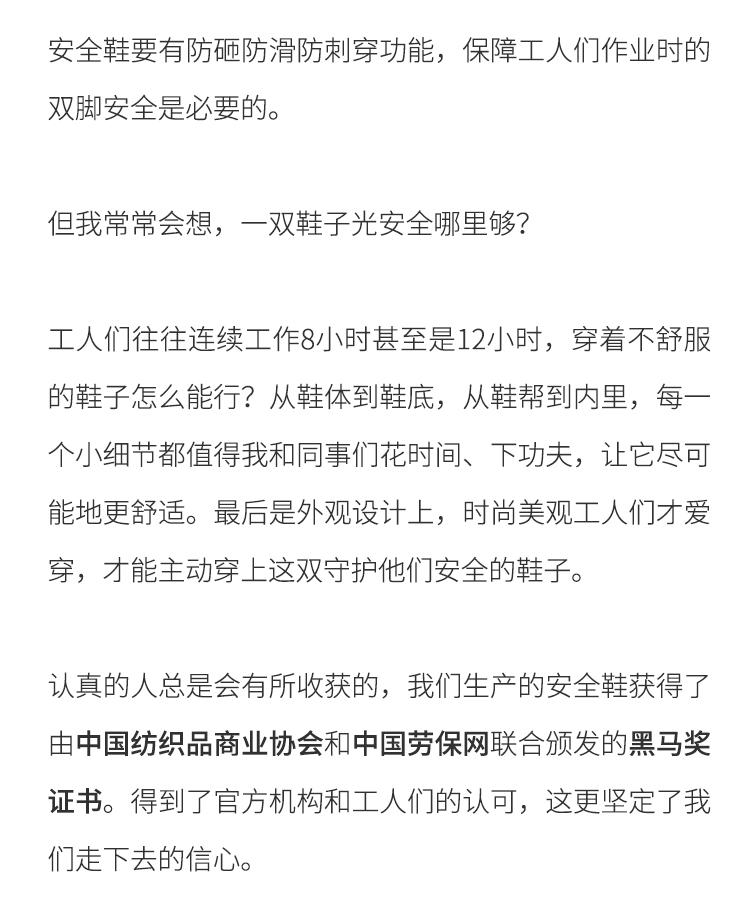 安全鞋要有防砸防滑防刺穿功能，保障工人们作业时的双脚安全是必要的。

但我常常会想，一双鞋子光安全哪里够？

工人们往往连续工作8小时甚至是12小时，穿着不舒服的鞋子怎么能行？从鞋体到鞋底，从鞋帮到内里，每一个小细节都值得我和同事们花时间、下功夫，让它尽可能地更舒适。最后是外观设计上，时尚美观工人们才爱穿，才能主动穿上这双守护他们安全的鞋子。

认真的人总是会有所收获的，我们生产的安全鞋获得了由中国纺织品商业协会和中国劳保网联合颁发的黑马奖证书。得到了官方机构和工人们的认可，这更坚定了我们走下去的信心。